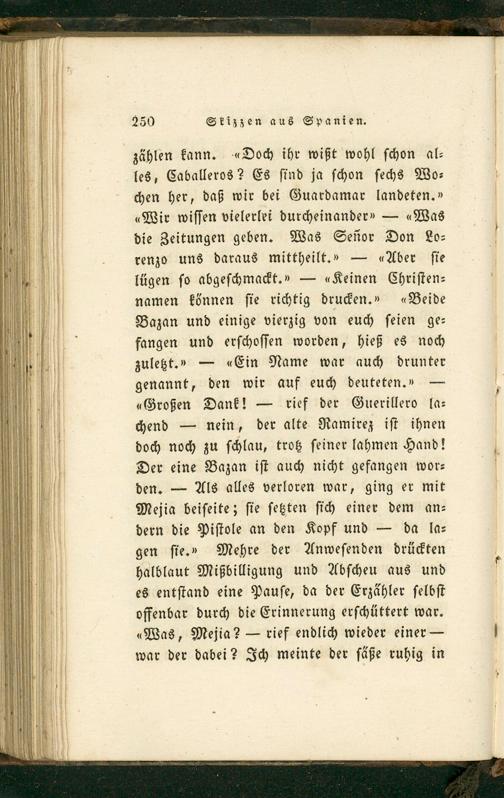 250 Skizzen aus Spanien.

zählen kann. «Doch ihr wißt wohl schon alles, Caballeros? Es sind ja schon sechs Wochen her, daß wir bei Guardamar landeten.» «Wir wissen vielerlei durcheinander» — «Was die Zeitungen geben. Was Señor Don Lorenzo uns daraus mittheilt.» — «Aber sie lügen so abgeschmackt.» — «Keinen Christennamen können sie richtig drucken.» «Beide Bazan und einige vierzig von euch seien gefangen und erschossen worden, hieß es noch zuletzt.» — «Ein Name war auch drunter genannt, den wir auf euch deuteten.» — «Großen Dank! — rief der Guerillero lachend — nein, der alte Ramirez ist ihnen doch noch zu schlau, trotz seiner lahmen Hand! Der eine Bazan ist auch nicht gefangen worden. — Als alles verloren war, ging er mit Mejia beiseite; sie setzten sich einer dem andern die Pistole an den Kopf und — da lagen sie.» Mehre der Anwesenden drückten halblaut Mißbilligung und Abscheu aus und es entstand eine Pause, da der Erzähler selbst offenbar durch die Erinnerung erschüttert war. «Was, Mejia? — rief endlich wieder einer — war der dabei? Ich meinte der säße ruhig in